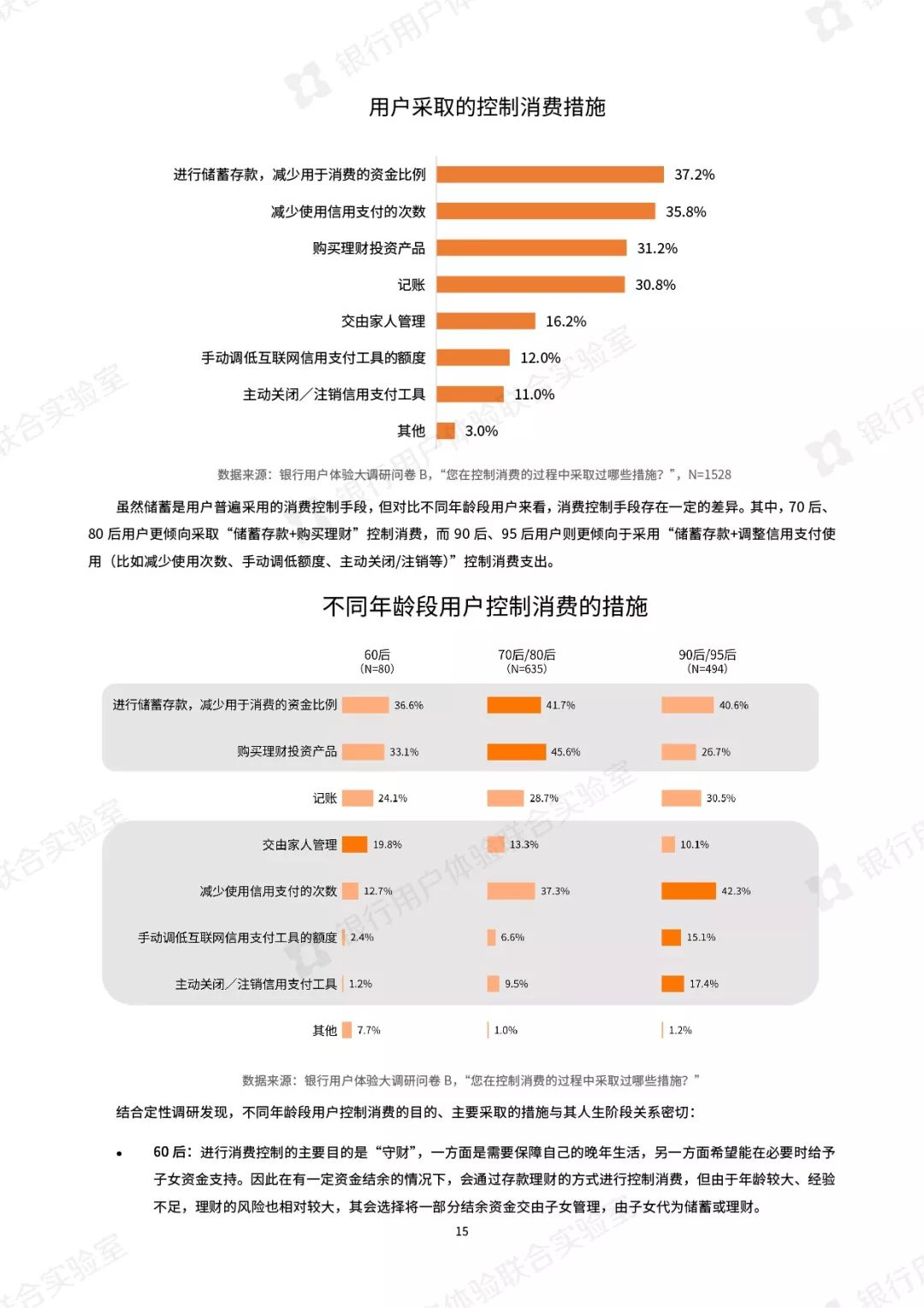 用户采取的控制消费措施

进行储蓄存款，减少用于消费的资金比例 37.2%
减少使用信用支付的次数 35.8%
购买理财投资产品 31.2%
记账 30.8%
交由家人管理 16.2%
手动调低互联网信用支付工具的额度 12.0%
主动关闭／注销信用支付工具 11.0%
其他 3.0%

数据来源：银行用户体验大调研问卷 B，“您在控制消费的过程中采取过哪些措施？”，N=1528

虽然储蓄是用户普遍采用的消费控制手段，但对比不同年龄段用户来看，消费控制手段存在一定的差异。其中，70 后、80 后用户更倾向采取“储蓄存款+购买理财”控制消费，而 90 后、95 后用户则更倾向于采用“储蓄存款+调整信用支付使用（比如减少使用次数、手动调低额度、主动关闭/注销等）”控制消费支出。

不同年龄段用户控制消费的措施

| | 60后 (N=80) | 70后/80后 (N=635) | 90后/95后 (N=494) |
|---|---|---|---|
| 进行储蓄存款，减少用于消费的资金比例 | 36.6% | 41.7% | 40.6% |
| 购买理财投资产品 | 33.1% | 45.6% | 26.7% |
| 记账 | 24.1% | 28.7% | 30.5% |
| 交由家人管理 | 19.8% | 13.3% | 10.1% |
| 减少使用信用支付的次数 | 12.7% | 37.3% | 42.3% |
| 手动调低互联网信用支付工具的额度 | 2.4% | 6.6% | 15.1% |
| 主动关闭／注销信用支付工具 | 1.2% | 9.5% | 17.4% |
| 其他 | 7.7% | 1.0% | 1.2% |

数据来源：银行用户体验大调研问卷 B，“您在控制消费的过程中采取过哪些措施？”

结合定性调研发现，不同年龄段用户控制消费的目的、主要采取的措施与其人生阶段关系密切：

• 60 后：进行消费控制的主要目的是“守财”，一方面是需要保障自己的晚年生活，另一方面希望能在必要时给予子女资金支持。因此在有一定资金结余的情况下，会通过存款理财的方式进行控制消费，但由于年龄较大、经验不足，理财的风险也相对较大，其会选择将一部分结余资金交由子女管理，由子女代为储蓄或理财。

15